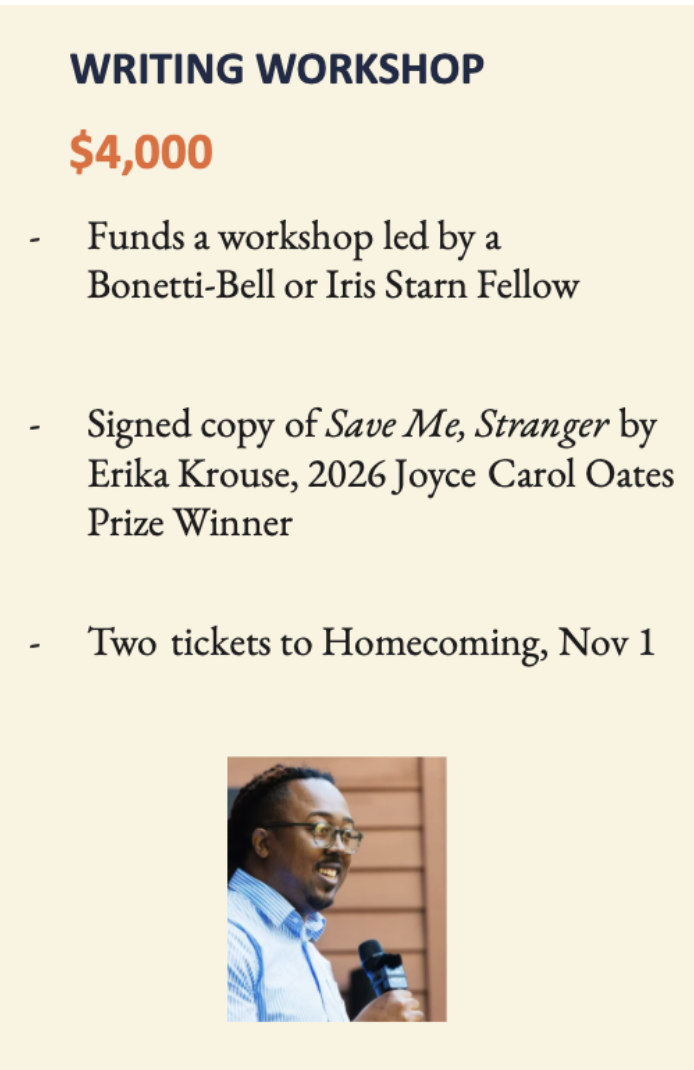 WRITING WORKSHOP

$4,000

- Funds a workshop led by a Bonetti-Bell or Iris Starn Fellow

- Signed copy of Save Me, Stranger by Erika Krouse, 2026 Joyce Carol Oates Prize Winner

- Two tickets to Homecoming, Nov 1